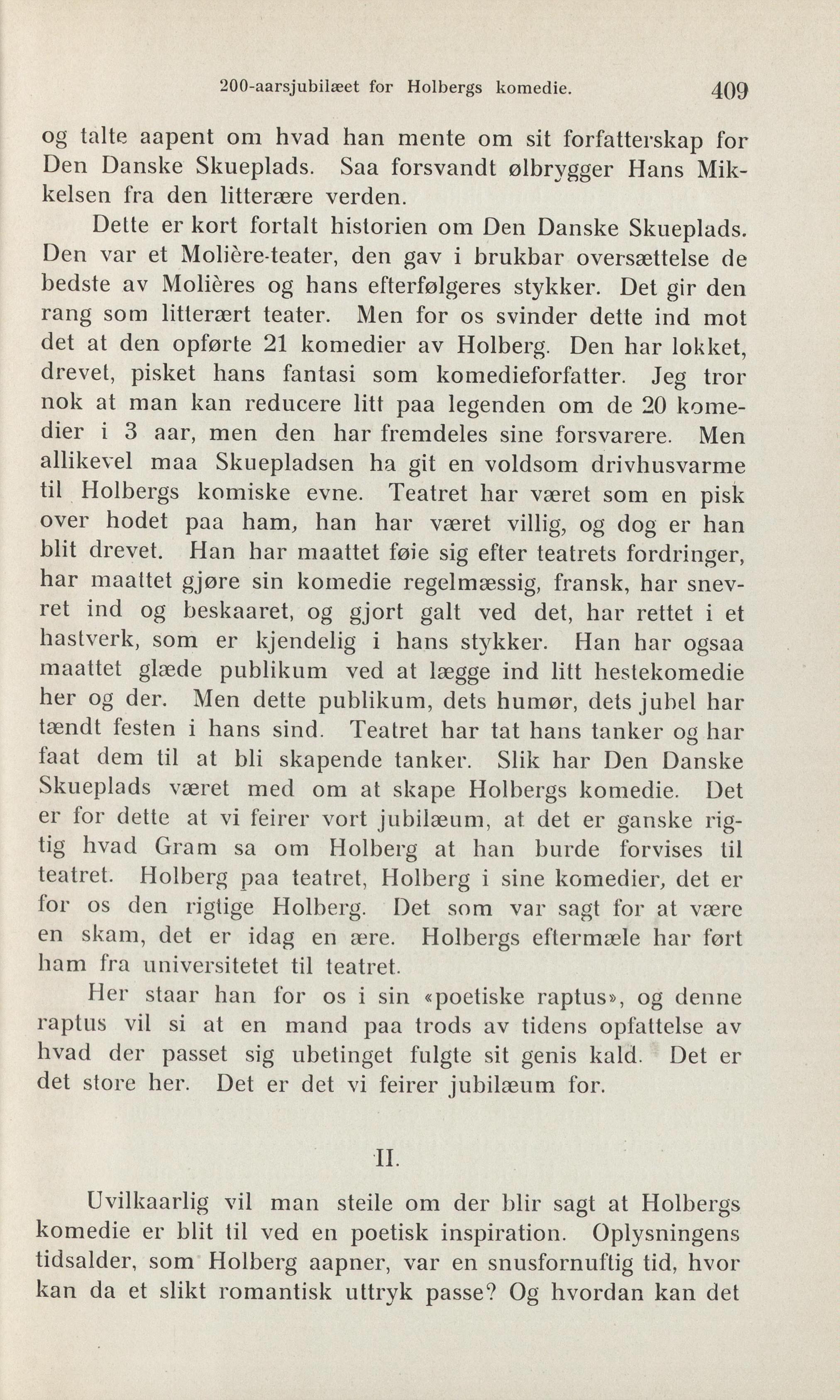 200-aarsjubilæet for Holbergs komedie. 409

og talte aapent om hvad han mente om sit forfatterskap for Den Danske Skueplads. Saa forsvandt ølbrygger Hans Mikkelsen fra den litterære verden.

Dette er kort fortalt historien om Den Danske Skueplads. Den var et Molière-teater, den gav i brukbar oversættelse de bedste av Molières og hans efterfølgeres stykker. Det gir den rang som litterært teater. Men for os svinder dette ind mot det at den opførte 21 komedier av Holberg. Den har lokket, drevet, pisket hans fantasi som komedieforfatter. Jeg tror nok at man kan reducere litt paa legenden om de 20 komedier i 3 aar, men den har fremdeles sine forsvarere. Men allikevel maa Skuepladsen ha git en voldsom drivhusvarme til Holbergs komiske evne. Teatret har været som en pisk over hodet paa ham, han har været villig, og dog er han blit drevet. Han har maattet føie sig efter teatrets fordringer, har maattet gjøre sin komedie regelmæssig, fransk, har snevret ind og beskaaret, og gjort galt ved det, har rettet i et hastverk, som er kjendelig i hans stykker. Han har ogsaa maattet glæde publikum ved at lægge ind litt hestekomedie her og der. Men dette publikum, dets humør, dets jubel har tændt festen i hans sind. Teatret har tat hans tanker og har faat dem til at bli skapende tanker. Slik har Den Danske Skueplads været med om at skape Holbergs komedie. Det er for dette at vi feirer vort jubilæum, at det er ganske rigtig hvad Gram sa om Holberg at han burde forvises til teatret. Holberg paa teatret, Holberg i sine komedier, det er for os den rigtige Holberg. Det som var sagt for at være en skam, det er idag en ære. Holbergs eftermæle har ført ham fra universitetet til teatret.

Her staar han for os i sin «poetiske raptus», og denne raptus vil si at en mand paa trods av tidens opfattelse av hvad der passet sig ubetinget fulgte sit genis kald. Det er det store her. Det er det vi feirer jubilæum for.

II.

Uvilkaarlig vil man steile om der blir sagt at Holbergs komedie er blit til ved en poetisk inspiration. Oplysningens tidsalder, som Holberg aapner, var en snusfornuftig tid, hvor kan da et slikt romantisk uttryk passe? Og hvordan kan det